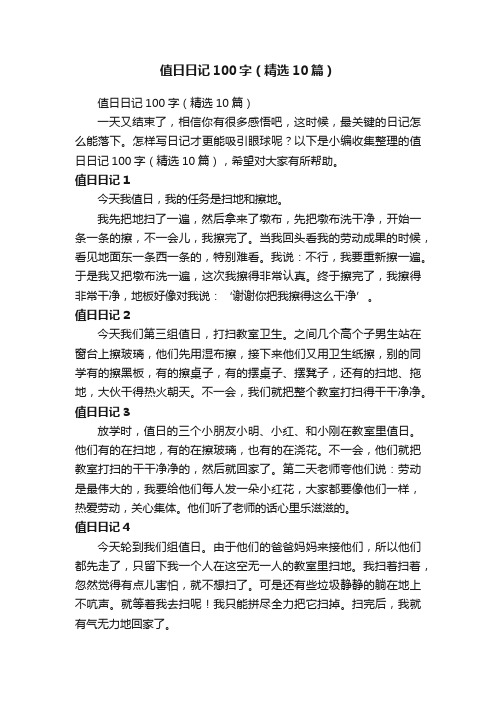 值日日记100字（精选10篇）

值日日记100字（精选10篇）

一天又结束了，相信你有很多感悟吧，这时候，最关键的日记怎么能落下。怎样写日记才更能吸引眼球呢？以下是小编收集整理的值日日记100字（精选10篇），希望对大家有所帮助。

值日日记1

今天我值日，我的任务是扫地和擦地。

我先把地扫了一遍，然后拿来了墩布，先把墩布洗干净，开始一条一条的擦，不一会儿，我擦完了。当我回头看我的劳动成果的时候，看见地面东一条西一条的，特别难看。我说：不行，我要重新擦一遍。于是我又把墩布洗一遍，这次我擦得非常认真。终于擦完了，我擦得非常干净，地板好像对我说：‘谢谢你把我擦得这么干净’。

值日日记2

今天我们第三组值日，打扫教室卫生。之间几个高个子男生站在窗台上擦玻璃，他们先用湿布擦，接下来他们又用卫生纸擦，别的同学有的擦黑板，有的擦桌子，有的摆桌子、摆凳子，还有的扫地、拖地，大伙干得热火朝天。不一会，我们就把整个教室打扫得干干净净。

值日日记3

放学时，值日的三个小朋友小明、小红、和小刚在教室里值日。他们有的在扫地，有的在擦玻璃，也有的在浇花。不一会，他们就把教室打扫的干干净净的，然后就回家了。第二天老师夸他们说：劳动是最伟大的，我要给他们每人发一朵小红花，大家都要像他们一样，热爱劳动，关心集体。他们听了老师的话心里乐滋滋的。

值日日记4

今天轮到我们组值日。由于他们的爸爸妈妈来接他们，所以他们都先走了，只留下我一个人在这空无一人的教室里扫地。我扫着扫着，忽然觉得有点儿害怕，就不想扫了。可是还有些垃圾静静的躺在地上不吭声。就等着我去扫呢！我只能拼尽全力把它扫掉。扫完后，我就有气无力地回家了。